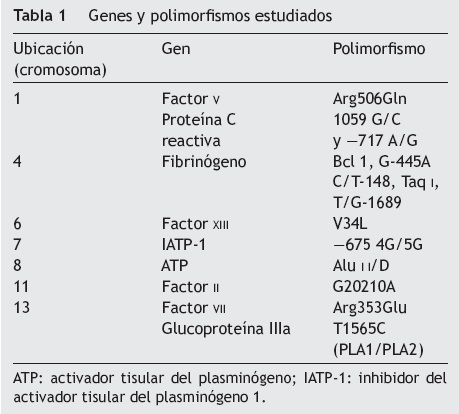 Tabla 1 Genes y polimorfismos estudiados

| Ubicación (cromosoma) | Gen | Polimorfismo |
|---|---|---|
| 1 | Factor V | Arg506Gln |
| | Proteína C reactiva | 1059 G/C y −717 A/G |
| 4 | Fibrinógeno | Bcl 1, G-445A C/T-148, Taq I, T/G-1689 |
| 6 | Factor XIII | V34L |
| 7 | IATP-1 | −675 4G/5G |
| 8 | ATP | Alu I I/D |
| 11 | Factor II | G20210A |
| 13 | Factor VII | Arg353Glu |
| | Glucoproteína IIIa | T1565C (PLA1/PLA2) |

ATP: activador tisular del plasminógeno; IATP-1: inhibidor del activador tisular del plasminógeno 1.